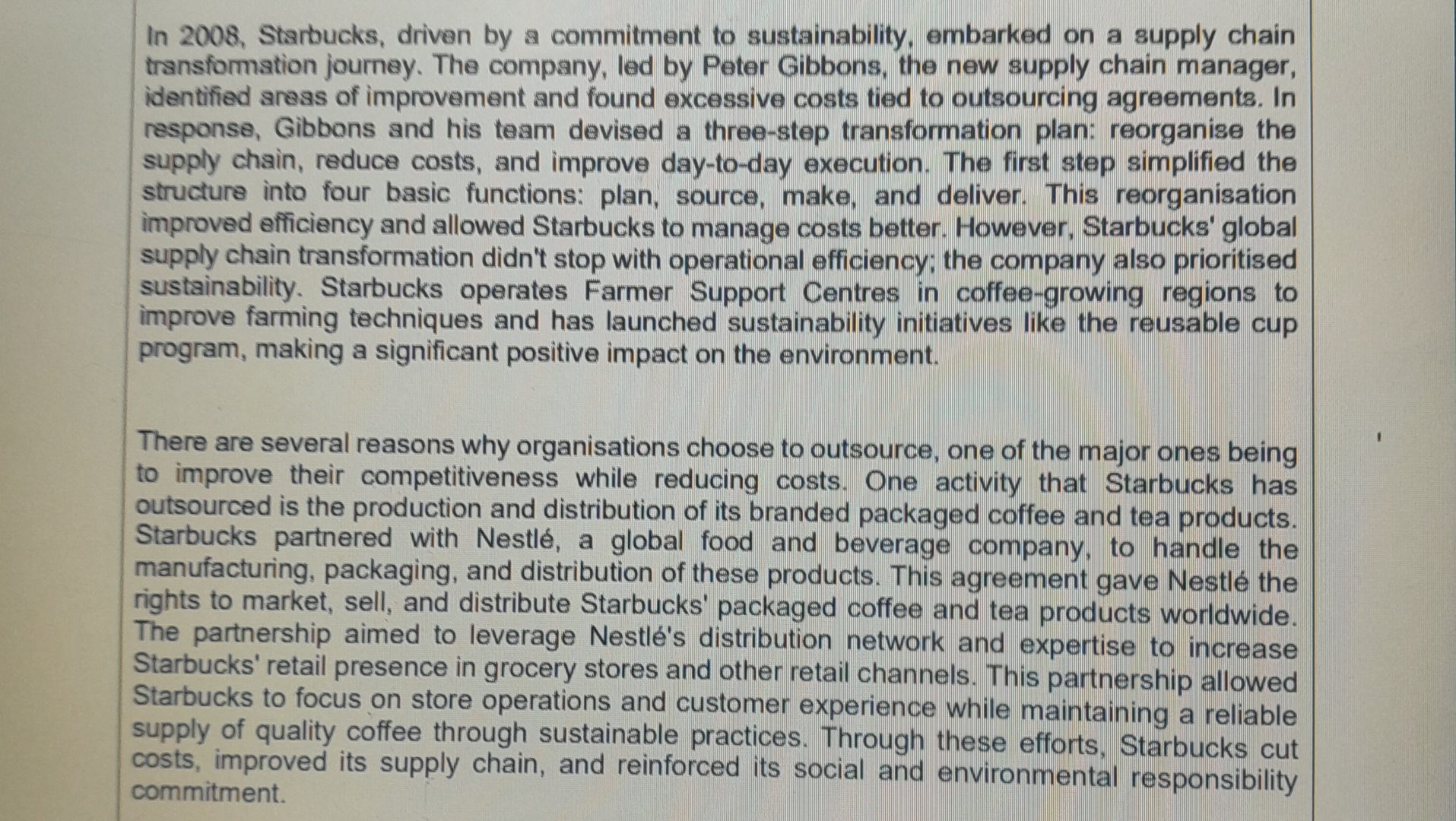 In 2008, Starbucks, driven by a commitment to sustainability, embarked on a supply chain transformation journey. The company, led by Peter Gibbons, the new supply chain manager, identified areas of improvement and found excessive costs tied to outsourcing agreements. In response, Gibbons and his team devised a three-step transformation plan: reorganise the supply chain, reduce costs, and improve day-to-day execution. The first step simplified the structure into four basic functions: plan, source, make, and deliver. This reorganisation improved efficiency and allowed Starbucks to manage costs better. However, Starbucks' global supply chain transformation didn't stop with operational efficiency; the company also prioritised sustainability. Starbucks operates Farmer Support Centres in coffee-growing regions to improve farming techniques and has launched sustainability initiatives like the reusable cup program, making a significant positive impact on the environment.

There are several reasons why organisations choose to outsource, one of the major ones being to improve their competitiveness while reducing costs. One activity that Starbucks has outsourced is the production and distribution of its branded packaged coffee and tea products. Starbucks partnered with Nestlé, a global food and beverage company, to handle the manufacturing, packaging, and distribution of these products. This agreement gave Nestlé the rights to market, sell, and distribute Starbucks' packaged coffee and tea products worldwide. The partnership aimed to leverage Nestlé's distribution network and expertise to increase Starbucks' retail presence in grocery stores and other retail channels. This partnership allowed Starbucks to focus on store operations and customer experience while maintaining a reliable supply of quality coffee through sustainable practices. Through these efforts, Starbucks cut costs, improved its supply chain, and reinforced its social and environmental responsibility commitment.